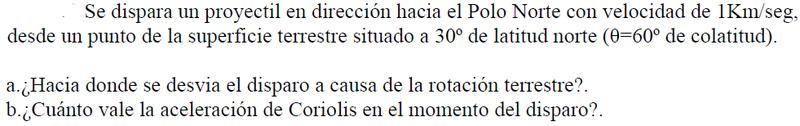 Se dispara un proyectil en dirección hacia el Polo Norte con velocidad de 1Km/seg, desde un punto de la superficie terrestre situado a 30º de latitud norte (θ=60º de colatitud).

a.¿Hacia donde se desvia el disparo a causa de la rotación terrestre?.
b.¿Cuánto vale la aceleración de Coriolis en el momento del disparo?.